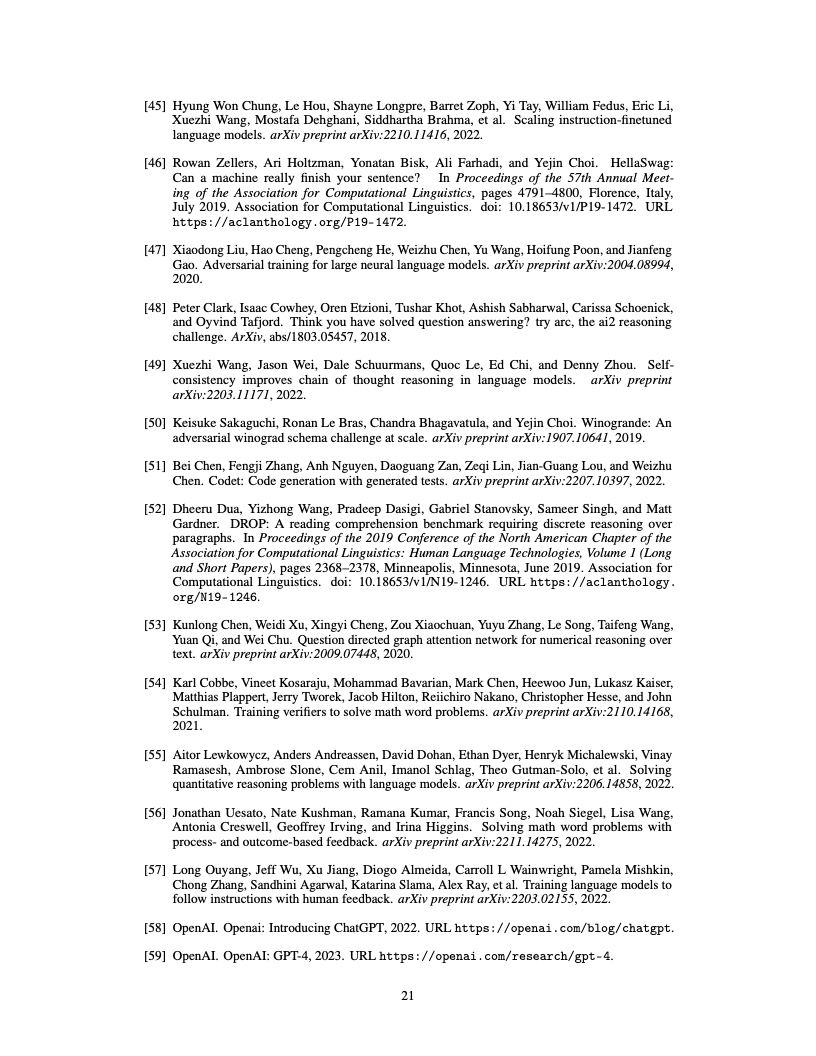 [45] Hyung Won Chung, Le Hou, Shayne Longpre, Barret Zoph, Yi Tay, William Fedus, Eric Li, Xuezhi Wang, Mostafa Dehghani, Siddhartha Brahma, et al. Scaling instruction-finetuned language models. arXiv preprint arXiv:2210.11416, 2022.

[46] Rowan Zellers, Ari Holtzman, Yonatan Bisk, Ali Farhadi, and Yejin Choi. HellaSwag: Can a machine really finish your sentence? In Proceedings of the 57th Annual Meeting of the Association for Computational Linguistics, pages 4791–4800, Florence, Italy, July 2019. Association for Computational Linguistics. doi: 10.18653/v1/P19-1472. URL https://aclanthology.org/P19-1472.

[47] Xiaodong Liu, Hao Cheng, Pengcheng He, Weizhu Chen, Yu Wang, Hoifung Poon, and Jianfeng Gao. Adversarial training for large neural language models. arXiv preprint arXiv:2004.08994, 2020.

[48] Peter Clark, Isaac Cowhey, Oren Etzioni, Tushar Khot, Ashish Sabharwal, Carissa Schoenick, and Oyvind Tafjord. Think you have solved question answering? try arc, the ai2 reasoning challenge. ArXiv, abs/1803.05457, 2018.

[49] Xuezhi Wang, Jason Wei, Dale Schuurmans, Quoc Le, Ed Chi, and Denny Zhou. Self-consistency improves chain of thought reasoning in language models. arXiv preprint arXiv:2203.11171, 2022.

[50] Keisuke Sakaguchi, Ronan Le Bras, Chandra Bhagavatula, and Yejin Choi. Winogrande: An adversarial winograd schema challenge at scale. arXiv preprint arXiv:1907.10641, 2019.

[51] Bei Chen, Fengji Zhang, Anh Nguyen, Daoguang Zan, Zeqi Lin, Jian-Guang Lou, and Weizhu Chen. Codet: Code generation with generated tests. arXiv preprint arXiv:2207.10397, 2022.

[52] Dheeru Dua, Yizhong Wang, Pradeep Dasigi, Gabriel Stanovsky, Sameer Singh, and Matt Gardner. DROP: A reading comprehension benchmark requiring discrete reasoning over paragraphs. In Proceedings of the 2019 Conference of the North American Chapter of the Association for Computational Linguistics: Human Language Technologies, Volume 1 (Long and Short Papers), pages 2368–2378, Minneapolis, Minnesota, June 2019. Association for Computational Linguistics. doi: 10.18653/v1/N19-1246. URL https://aclanthology.org/N19-1246.

[53] Kunlong Chen, Weidi Xu, Xingyi Cheng, Zou Xiaochuan, Yuyu Zhang, Le Song, Taifeng Wang, Yuan Qi, and Wei Chu. Question directed graph attention network for numerical reasoning over text. arXiv preprint arXiv:2009.07448, 2020.

[54] Karl Cobbe, Vineet Kosaraju, Mohammad Bavarian, Mark Chen, Heewoo Jun, Lukasz Kaiser, Matthias Plappert, Jerry Tworek, Jacob Hilton, Reiichiro Nakano, Christopher Hesse, and John Schulman. Training verifiers to solve math word problems. arXiv preprint arXiv:2110.14168, 2021.

[55] Aitor Lewkowycz, Anders Andreassen, David Dohan, Ethan Dyer, Henryk Michalewski, Vinay Ramasesh, Ambrose Slone, Cem Anil, Imanol Schlag, Theo Gutman-Solo, et al. Solving quantitative reasoning problems with language models. arXiv preprint arXiv:2206.14858, 2022.

[56] Jonathan Uesato, Nate Kushman, Ramana Kumar, Francis Song, Noah Siegel, Lisa Wang, Antonia Creswell, Geoffrey Irving, and Irina Higgins. Solving math word problems with process- and outcome-based feedback. arXiv preprint arXiv:2211.14275, 2022.

[57] Long Ouyang, Jeff Wu, Xu Jiang, Diogo Almeida, Carroll L Wainwright, Pamela Mishkin, Chong Zhang, Sandhini Agarwal, Katarina Slama, Alex Ray, et al. Training language models to follow instructions with human feedback. arXiv preprint arXiv:2203.02155, 2022.

[58] OpenAI. Openai: Introducing ChatGPT, 2022. URL https://openai.com/blog/chatgpt.

[59] OpenAI. OpenAI: GPT-4, 2023. URL https://openai.com/research/gpt-4.

21